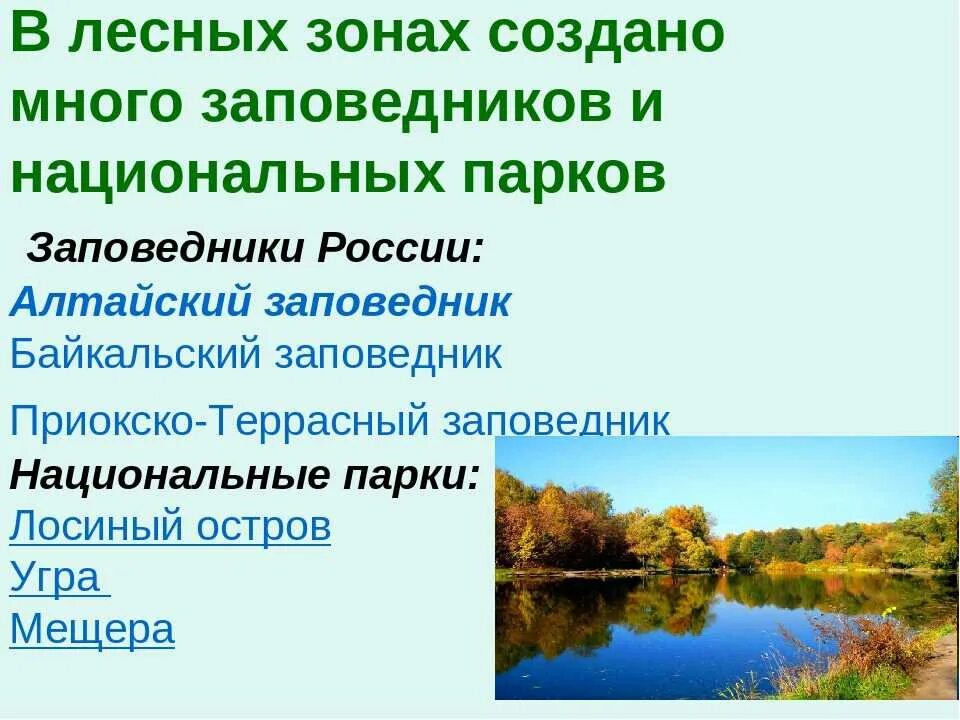 В лесных зонах создано много заповедников и национальных парков

Заповедники России:
Алтайский заповедник
Байкальский заповедник

Приокско-Террасный заповедник
Национальные парки:
Лосиный остров
Угра
Мещера